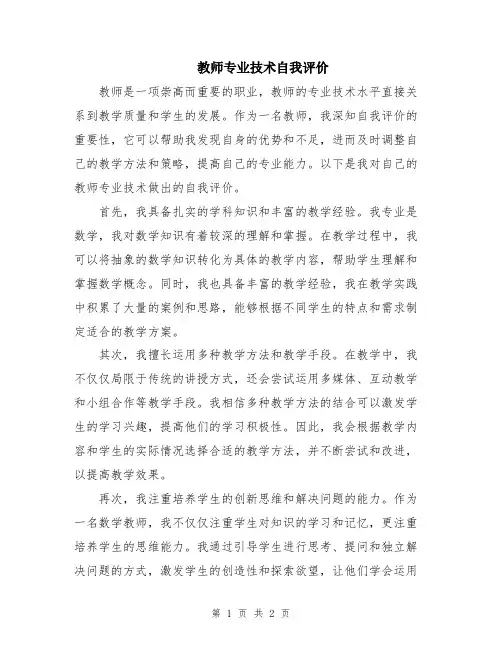 教师专业技术自我评价

教师是一项崇高而重要的职业，教师的专业技术水平直接关系到教学质量和学生的发展。作为一名教师，我深知自我评价的重要性，它可以帮助我发现自身的优势和不足，进而及时调整自己的教学方法和策略，提高自己的专业能力。以下是我对自己的教师专业技术做出的自我评价。

首先，我具备扎实的学科知识和丰富的教学经验。我专业是数学，我对数学知识有着较深的理解和掌握。在教学过程中，我可以将抽象的数学知识转化为具体的教学内容，帮助学生理解和掌握数学概念。同时，我也具备丰富的教学经验，我在教学实践中积累了大量的案例和思路，能够根据不同学生的特点和需求制定适合的教学方案。

其次，我擅长运用多种教学方法和教学手段。在教学中，我不仅仅局限于传统的讲授方式，还会尝试运用多媒体、互动教学和小组合作等教学手段。我相信多种教学方法的结合可以激发学生的学习兴趣，提高他们的学习积极性。因此，我会根据教学内容和学生的实际情况选择合适的教学方法，并不断尝试和改进，以提高教学效果。

再次，我注重培养学生的创新思维和解决问题的能力。作为一名数学教师，我不仅仅注重学生对知识的学习和记忆，更注重培养学生的思维能力。我通过引导学生进行思考、提问和独立解决问题的方式，激发学生的创造性和探索欲望，让他们学会运用

第 1 页 共 2 页